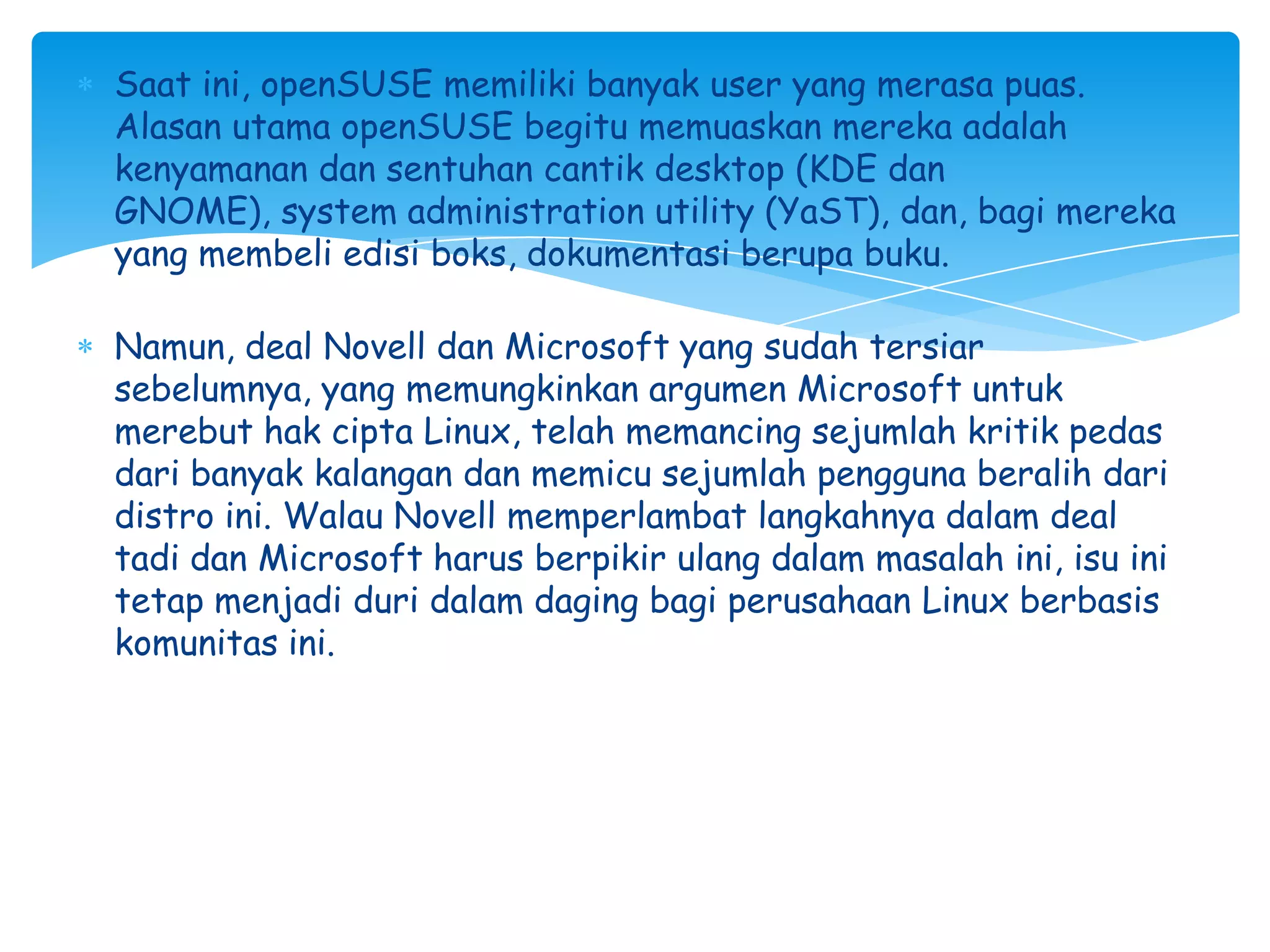 * Saat ini, openSUSE memiliki banyak user yang merasa puas. Alasan utama openSUSE begitu memuaskan mereka adalah kenyamanan dan sentuhan cantik desktop (KDE dan GNOME), system administration utility (YaST), dan, bagi mereka yang membeli edisi boks, dokumentasi berupa buku.

* Namun, deal Novell dan Microsoft yang sudah tersiar sebelumnya, yang memungkinkan argumen Microsoft untuk merebut hak cipta Linux, telah memancing sejumlah kritik pedas dari banyak kalangan dan memicu sejumlah pengguna beralih dari distro ini. Walau Novell memperlambat langkahnya dalam deal tadi dan Microsoft harus berpikir ulang dalam masalah ini, isu ini tetap menjadi duri dalam daging bagi perusahaan Linux berbasis komunitas ini.